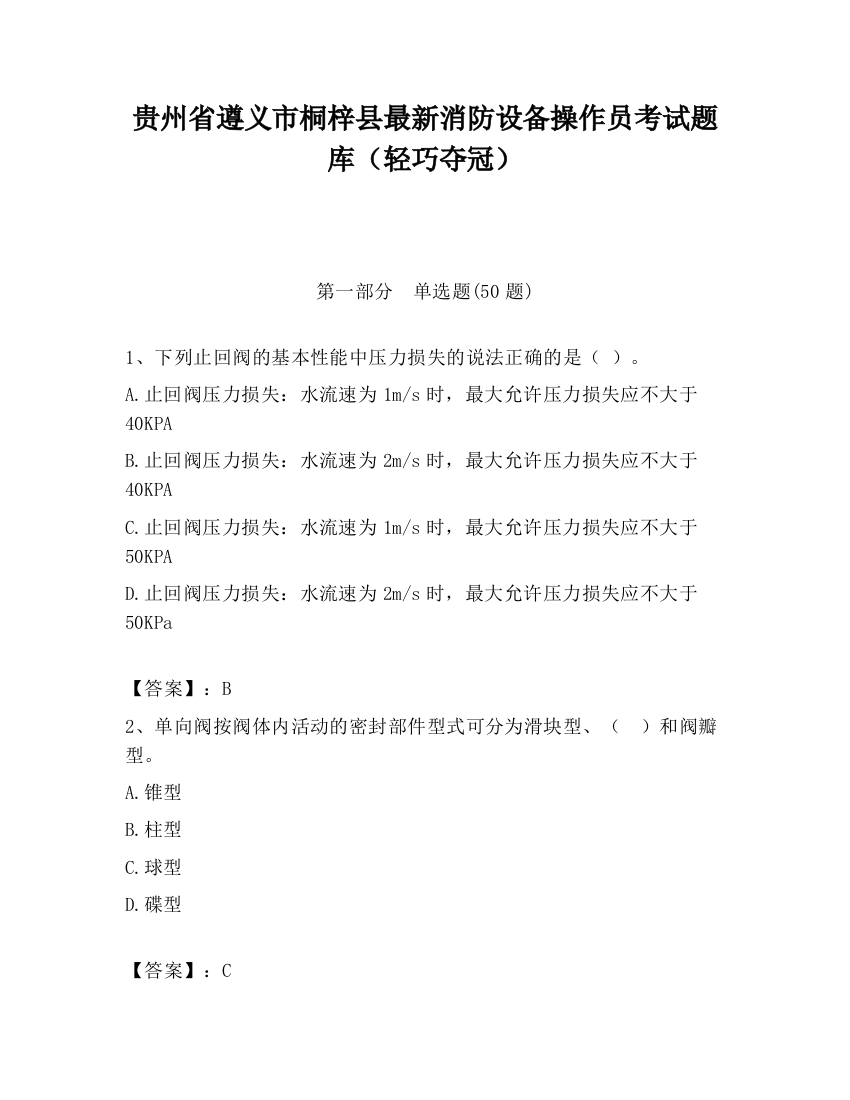 贵州省遵义市桐梓县最新消防设备操作员考试题库（轻巧夺冠）

第一部分　单选题(50 题)

1、下列止回阀的基本性能中压力损失的说法正确的是（ ）。

A.止回阀压力损失：水流速为 1m/s 时，最大允许压力损失应不大于 40KPA

B.止回阀压力损失：水流速为 2m/s 时，最大允许压力损失应不大于 40KPA

C.止回阀压力损失：水流速为 1m/s 时，最大允许压力损失应不大于 50KPA

D.止回阀压力损失：水流速为 2m/s 时，最大允许压力损失应不大于 50KPa

【答案】：B

2、单向阀按阀体内活动的密封部件型式可分为滑块型、（　）和阀瓣型。

A.锥型

B.柱型

C.球型

D.碟型

【答案】：C